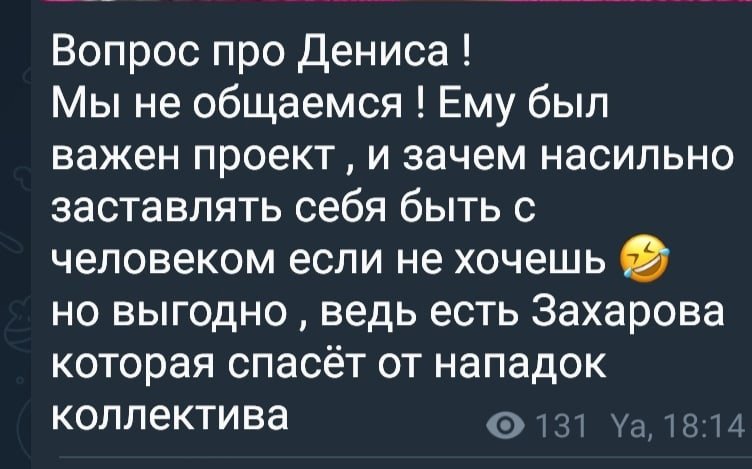 Вопрос про Дениса !
Мы не общаемся ! Ему был важен проект , и зачем насильно заставлять себя быть с человеком если не хочешь 🤣 но выгодно , ведь есть Захарова которая спасёт от нападок коллектива

131 Ya, 18:14